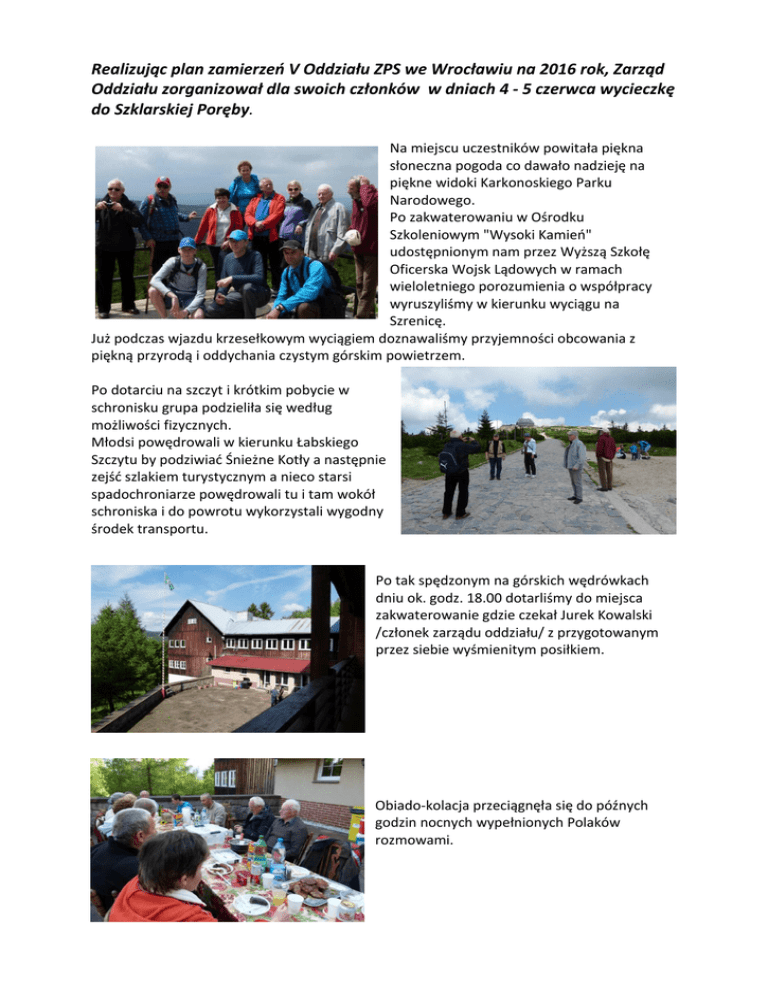 Realizując plan zamierzeń V Oddziału ZPS we Wrocławiu na 2016 rok, Zarząd Oddziału zorganizował dla swoich członków w dniach 4 - 5 czerwca wycieczkę do Szklarskiej Poręby.

Na miejscu uczestników powitała piękna słoneczna pogoda co dawało nadzieję na piękne widoki Karkonoskiego Parku Narodowego.
Po zakwaterowaniu w Ośrodku Szkoleniowym "Wysoki Kamień" udostępnionym nam przez Wyższą Szkołę Oficerska Wojsk Lądowych w ramach wieloletniego porozumienia o współpracy wyruszyliśmy w kierunku wyciągu na Szrenicę.
Już podczas wjazdu krzesełkowym wyciągiem doznawaliśmy przyjemności obcowania z piękną przyrodą i oddychania czystym górskim powietrzem.

Po dotarciu na szczyt i krótkim pobycie w schronisku grupa podzieliła się według możliwości fizycznych.
Młodsi powędrowali w kierunku Łabskiego Szczytu by podziwiać Śnieżne Kotły a następnie zejść szlakiem turystycznym a nieco starsi spadochroniarze powędrowali tu i tam wokół schroniska i do powrotu wykorzystali wygodny środek transportu.

Po tak spędzonym na górskich wędrówkach dniu ok. godz. 18.00 dotarliśmy do miejsca zakwaterowanie gdzie czekał Jurek Kowalski /członek zarządu oddziału/ z przygotowanym przez siebie wyśmienitym posiłkiem.

Obiado-kolacja przeciągnęła się do późnych godzin nocnych wypełnionych Polaków rozmowami.